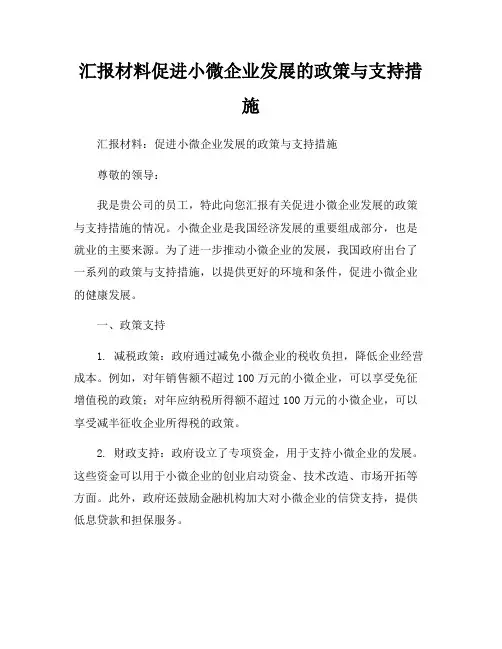 汇报材料促进小微企业发展的政策与支持措施

汇报材料：促进小微企业发展的政策与支持措施

尊敬的领导：

我是贵公司的员工，特此向您汇报有关促进小微企业发展的政策与支持措施的情况。小微企业是我国经济发展的重要组成部分，也是就业的主要来源。为了进一步推动小微企业的发展，我国政府出台了一系列的政策与支持措施，以提供更好的环境和条件，促进小微企业的健康发展。

一、政策支持

1. 减税政策：政府通过减免小微企业的税收负担，降低企业经营成本。例如，对年销售额不超过 100 万元的小微企业，可以享受免征增值税的政策；对年应纳税所得额不超过 100 万元的小微企业，可以享受减半征收企业所得税的政策。

2. 财政支持：政府设立了专项资金，用于支持小微企业的发展。这些资金可以用于小微企业的创业启动资金、技术改造、市场开拓等方面。此外，政府还鼓励金融机构加大对小微企业的信贷支持，提供低息贷款和担保服务。